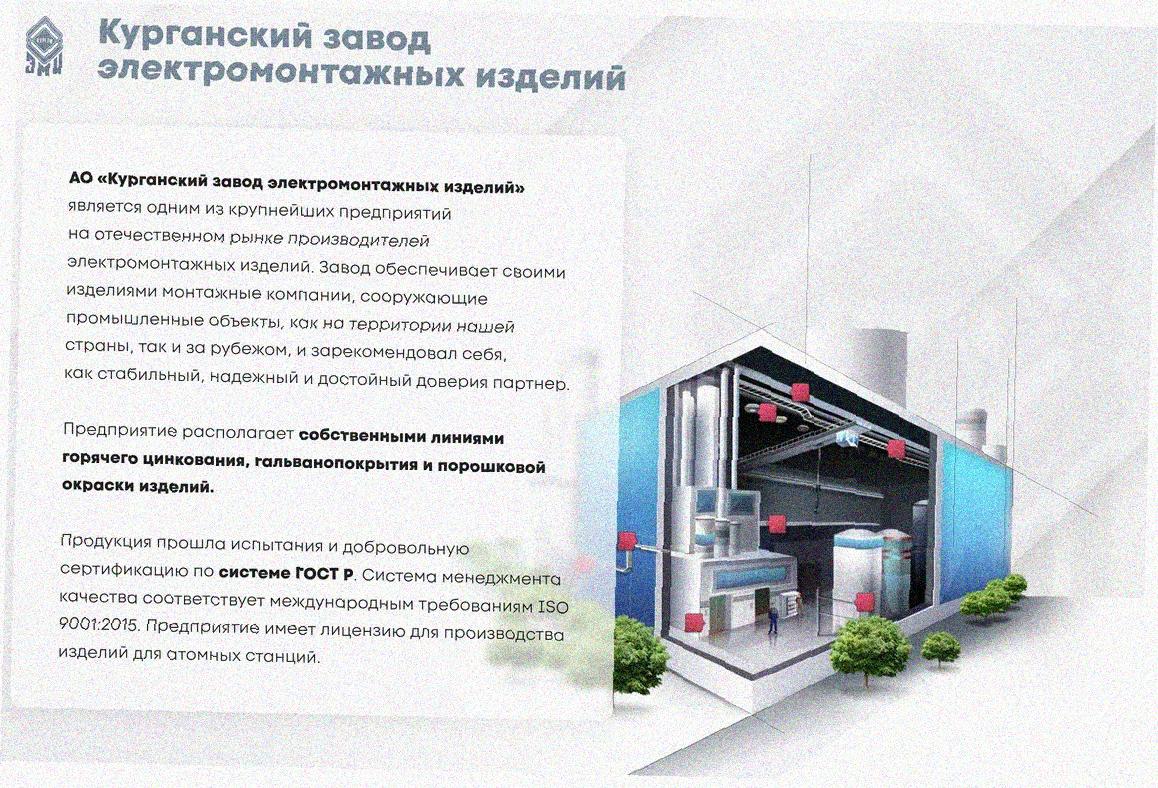 Курганский завод
электромонтажных изделий

АО «Курганский завод электромонтажных изделий» является одним из крупнейших предприятий на отечественном рынке производителей электромонтажных изделий. Завод обеспечивает своими изделиями монтажные компании, сооружающие промышленные объекты, как на территории нашей страны, так и за рубежом, и зарекомендовал себя, как стабильный, надежный и достойный доверия партнер.

Предприятие располагает собственными линиями горячего цинкования, гальванопокрытия и порошковой окраски изделий.

Продукция прошла испытания и добровольную сертификацию по системе ГОСТ Р. Система менеджмента качества соответствует международным требованиям ISO 9001:2015. Предприятие имеет лицензию для производства изделий для атомных станций.